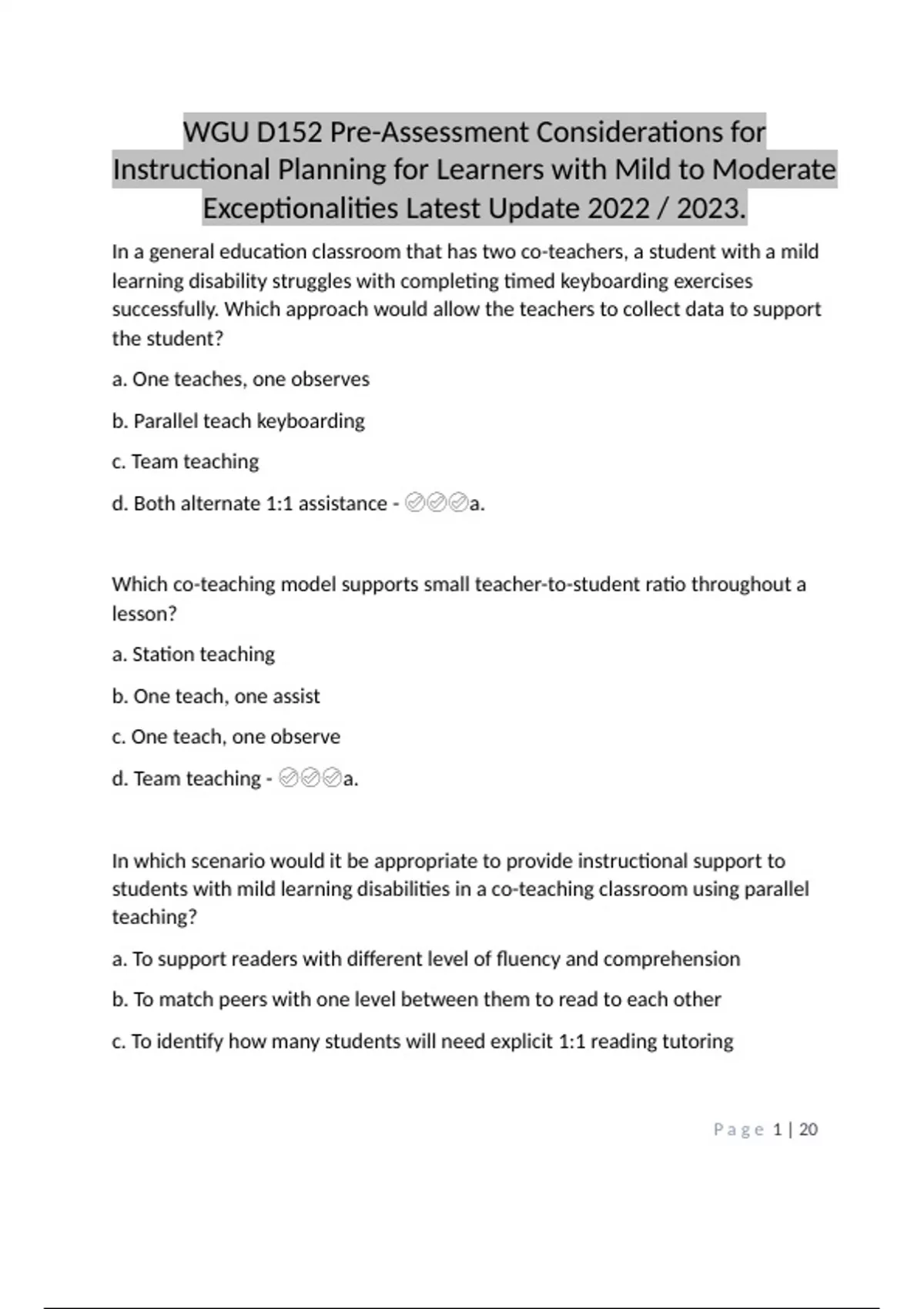 WGU D152 Pre-Assessment Considerations for Instructional Planning for Learners with Mild to Moderate Exceptionalities Latest Update 2022 / 2023.

In a general education classroom that has two co-teachers, a student with a mild learning disability struggles with completing timed keyboarding exercises successfully. Which approach would allow the teachers to collect data to support the student?

a. One teaches, one observes

b. Parallel teach keyboarding

c. Team teaching

d. Both alternate 1:1 assistance - ✅✅✅a.

Which co-teaching model supports small teacher-to-student ratio throughout a lesson?

a. Station teaching

b. One teach, one assist

c. One teach, one observe

d. Team teaching - ✅✅✅a.

In which scenario would it be appropriate to provide instructional support to students with mild learning disabilities in a co-teaching classroom using parallel teaching?

a. To support readers with different level of fluency and comprehension

b. To match peers with one level between them to read to each other

c. To identify how many students will need explicit 1:1 reading tutoring

Page 1 | 20